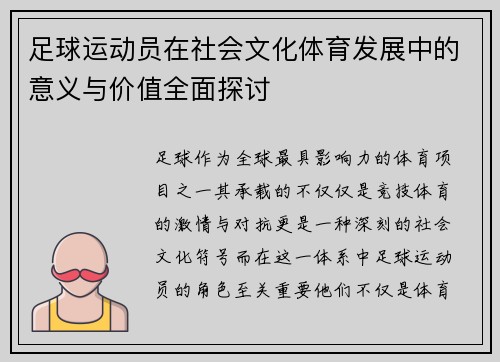 足球运动员在社会文化体育发展中的意义与价值全面探讨

足球作为全球最具影响力的体育项目之一其承载的不仅仅是竞技体育的激情与对抗更是一种深刻的社会文化符号而在这一体系中足球运动员的角色至关重要他们不仅是体育